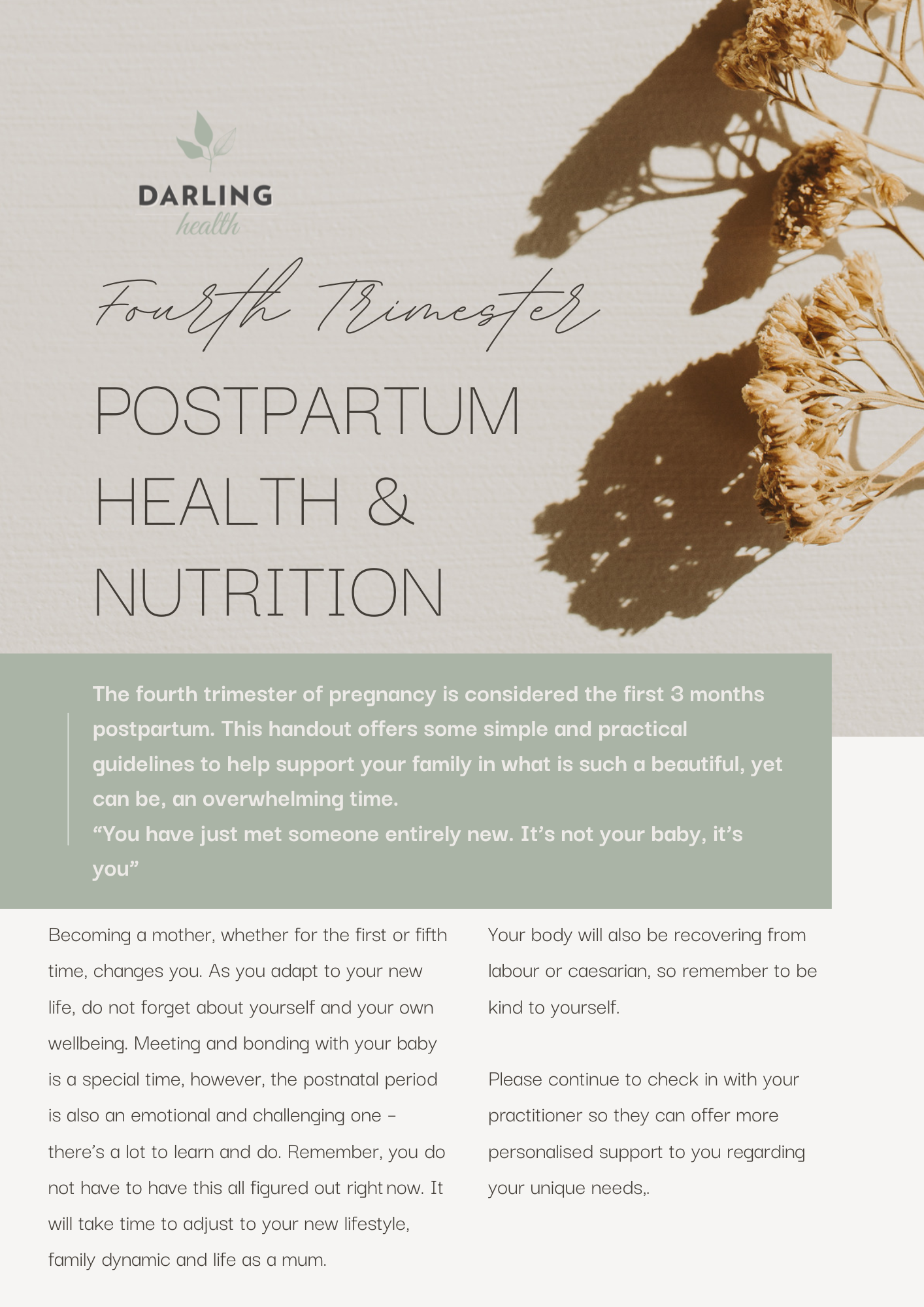 DARLING
health

Fourth Trimester

POSTPARTUM HEALTH & NUTRITION

The fourth trimester of pregnancy is considered the first 3 months postpartum. This handout offers some simple and practical guidelines to help support your family in what is such a beautiful, yet can be, an overwhelming time.
“You have just met someone entirely new. It’s not your baby, it’s you”

Becoming a mother, whether for the first or fifth time, changes you. As you adapt to your new life, do not forget about yourself and your own wellbeing. Meeting and bonding with your baby is a special time, however, the postnatal period is also an emotional and challenging one - there’s a lot to learn and do. Remember, you do not have to have this all figured out right now. It will take time to adjust to your new lifestyle, family dynamic and life as a mum.

Your body will also be recovering from labour or caesarian, so remember to be kind to yourself.

Please continue to check in with your practitioner so they can offer more personalised support to you regarding your unique needs,.